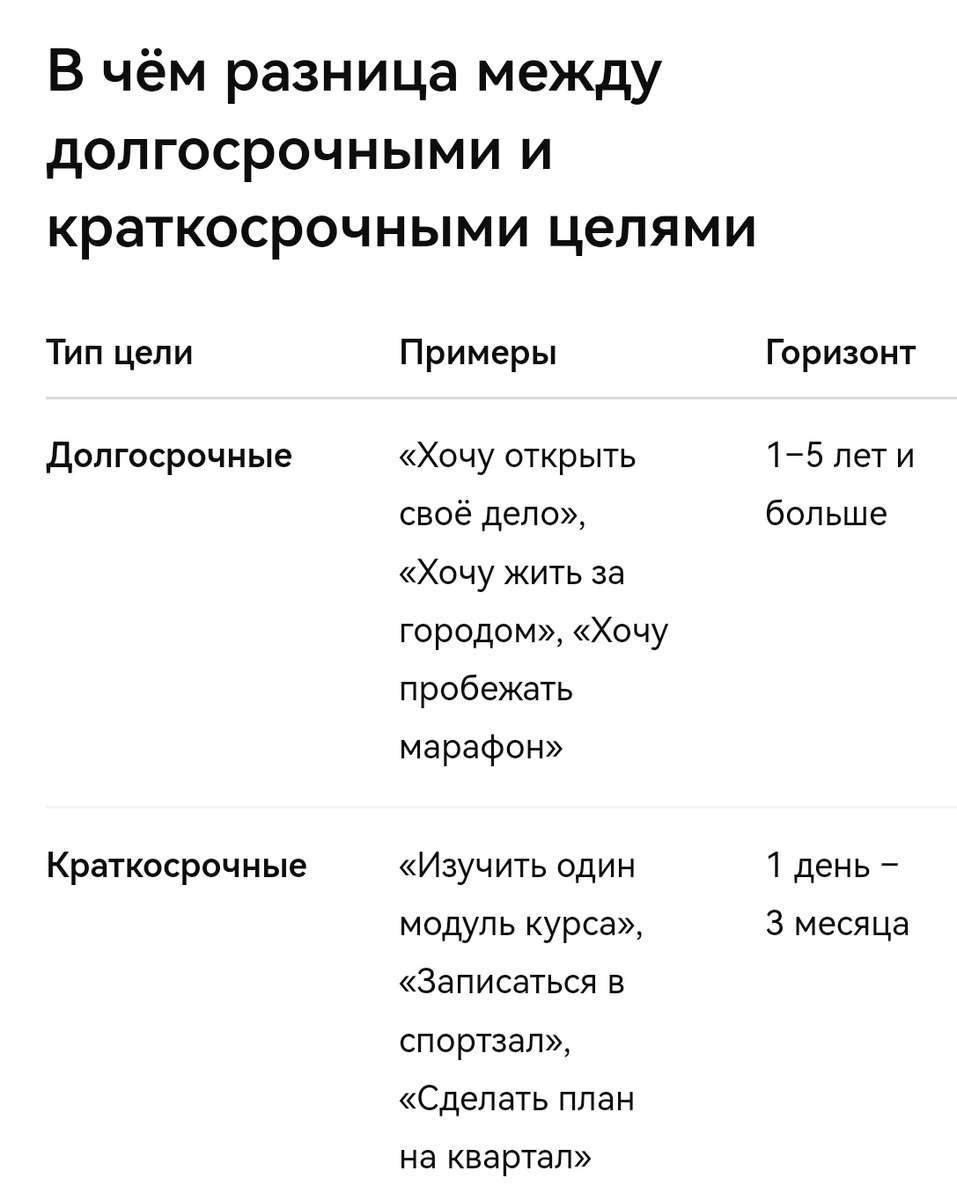 В чём разница между долгосрочными и краткосрочными целями

| Тип цели | Примеры | Горизонт |
|---|---|---|
| Долгосрочные | «Хочу открыть своё дело», «Хочу жить за городом», «Хочу пробежать марафон» | 1–5 лет и больше |
| Краткосрочные | «Изучить один модуль курса», «Записаться в спортзал», «Сделать план на квартал» | 1 день – 3 месяца |